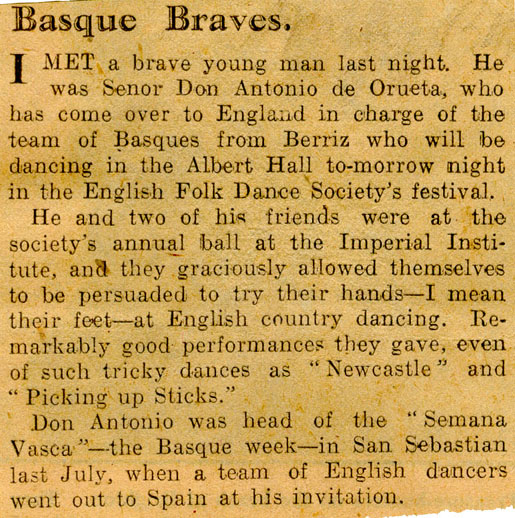 Basque Braves.

I MET a brave young man last night. He was Senor Don Antonio de Orueta, who has come over to England in charge of the team of Basques from Berriz who will be dancing in the Albert Hall to-morrow night in the English Folk Dance Society's festival.

He and two of his friends were at the society's annual ball at the Imperial Institute, and they graciously allowed themselves to be persuaded to try their hands—I mean their feet—at English country dancing. Remarkably good performances they gave, even of such tricky dances as "Newcastle" and "Picking up Sticks."

Don Antonio was head of the "Semana Vasca"—the Basque week—in San Sebastian last July, when a team of English dancers went out to Spain at his invitation.